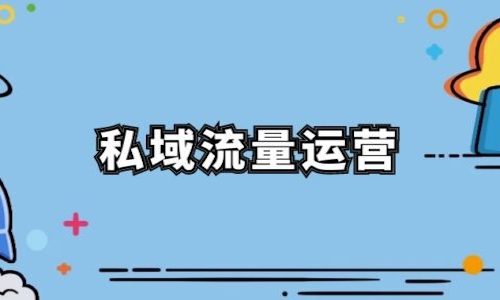 私域流量运营